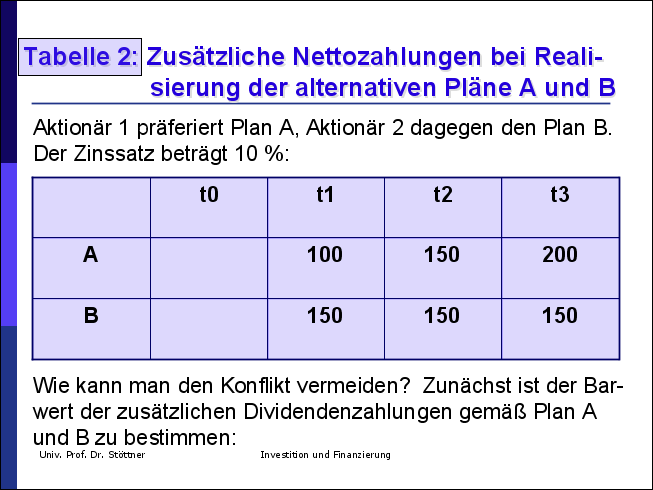 Tabelle 2: Zusätzliche Nettozahlungen bei Realisierung der alternativen Pläne A und B

Aktionär 1 präferiert Plan A, Aktionär 2 dagegen den Plan B. Der Zinssatz beträgt 10 %:

| | t0 | t1 | t2 | t3 |
|---|---|---|---|---|
| A | | 100 | 150 | 200 |
| B | | 150 | 150 | 150 |

Wie kann man den Konflikt vermeiden? Zunächst ist der Barwert der zusätzlichen Dividendenzahlungen gemäß Plan A und B zu bestimmen:

Univ. Prof. Dr. Stöttner

Investition und Finanzierung